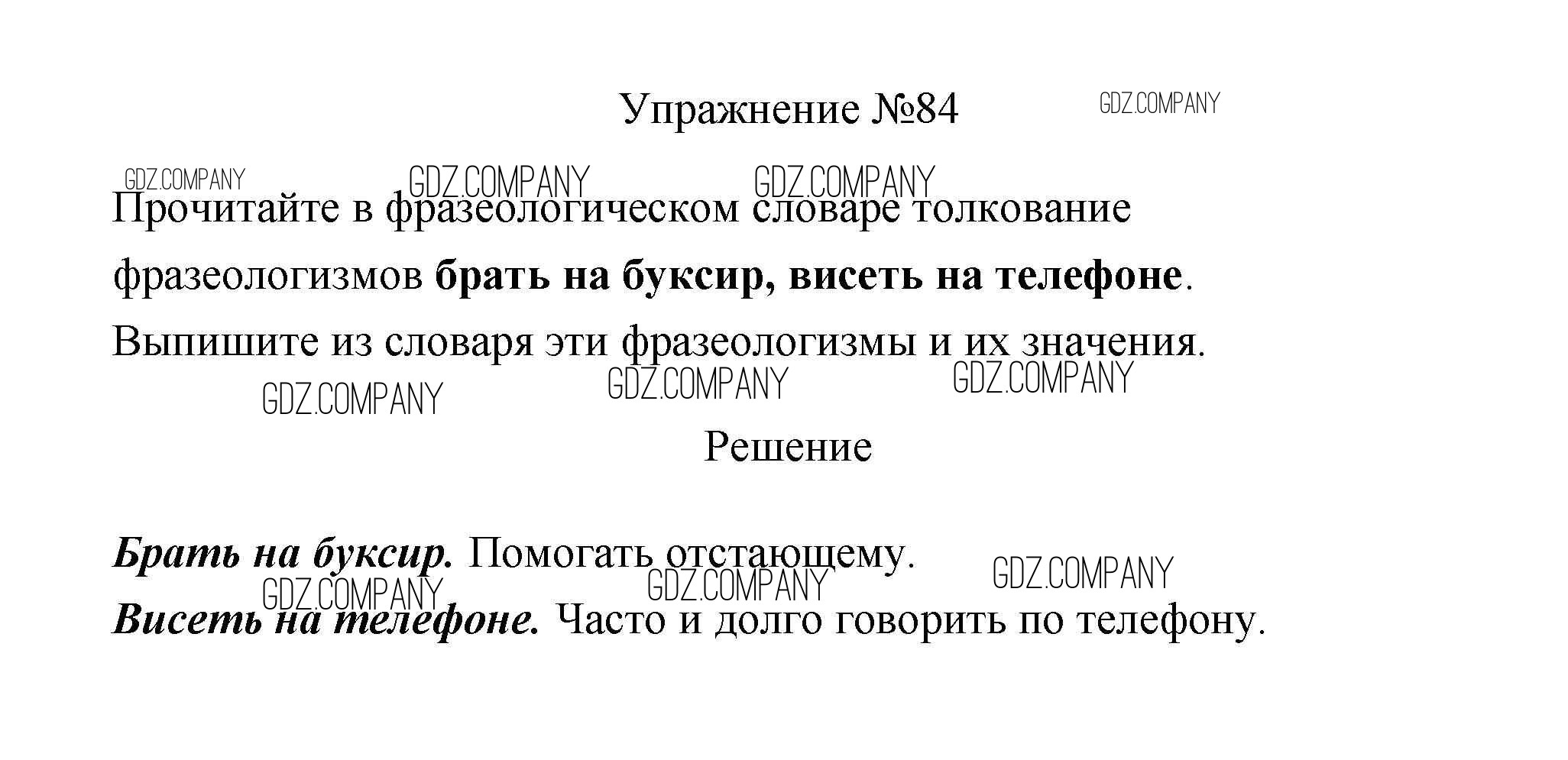 Упражнение №84

Прочитайте в фразеологическом словаре толкование фразеологизмов брать на буксир, висеть на телефоне. Выпишите из словаря эти фразеологизмы и их значения.

Решение

Брать на буксир. Помогать отстающему.
Висеть на телефоне. Часто и долго говорить по телефону.

GDZ.COMPANY